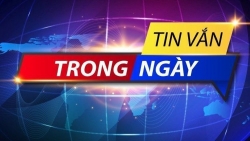 TIN VẮN
TRONG NGÀY